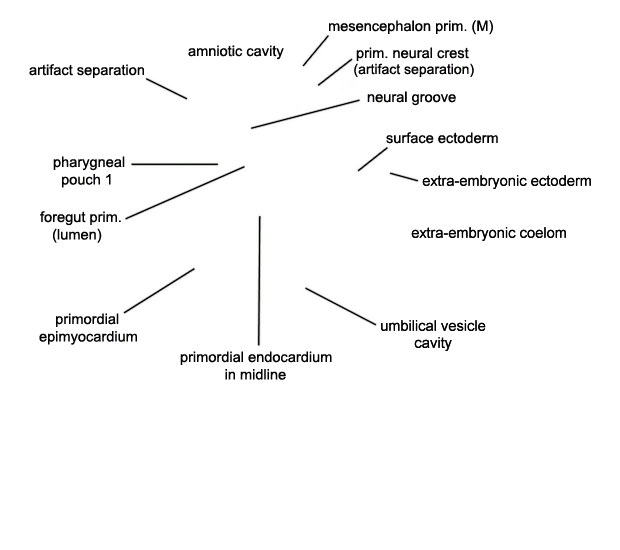 mesencephalon prim. (M)

amniotic cavity

prim. neural crest (artifact separation)

artifact separation

neural groove

surface ectoderm

pharygneal pouch 1

extra-embryonic ectoderm

foregut prim. (lumen)

extra-embryonic coelom

primordial epimyocardium

umbilical vesicle cavity

primordial endocardium in midline